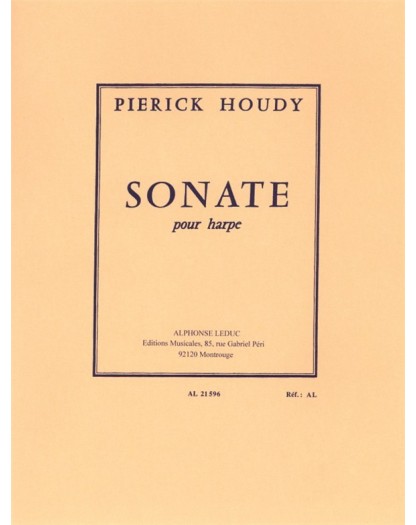 PIERICK HOUDY

SONATE

pour harpe

ALPHONSE LEDUC
Editions Musicales, 85, rue Gabriel Péri
92120 Montrouge

AL 21596

Réf.: AL